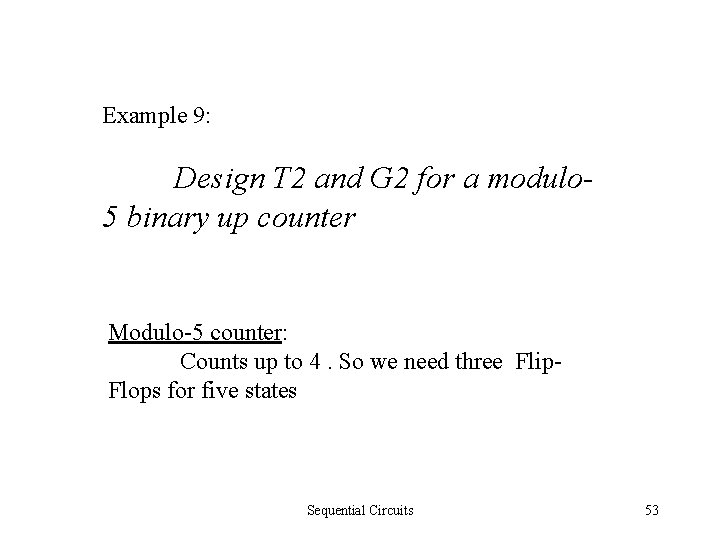 Example 9:

Design T2 and G2 for a modulo-5 binary up counter

Modulo-5 counter:

Counts up to 4 . So we need three Flip-Flops for five states

Sequential Circuits

53